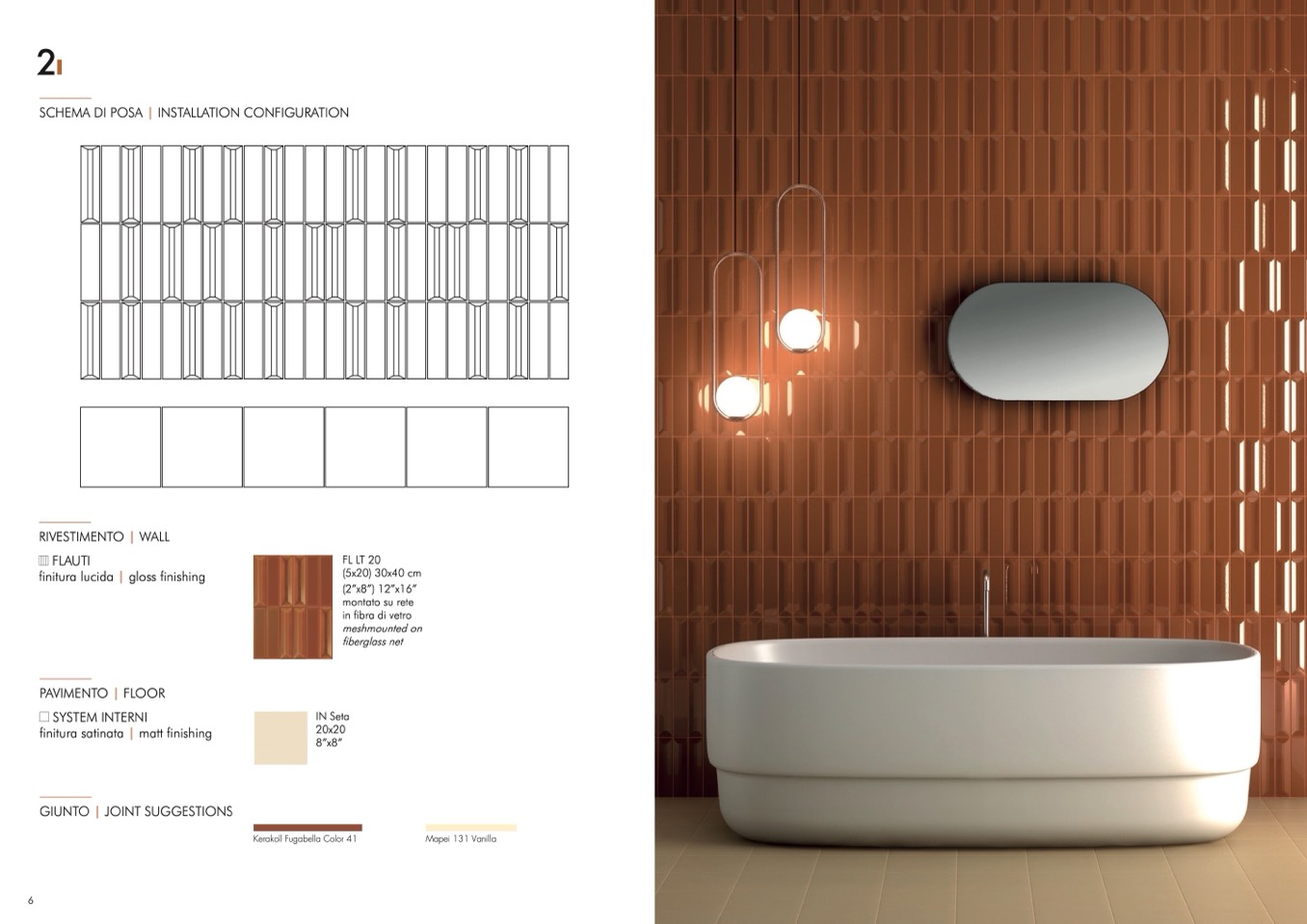 2

SCHEMA DI POSA | INSTALLATION CONFIGURATION

RIVESTIMENTO | WALL

FLAUTI
finitura lucida | gloss finishing

FL LT 20
(5x20) 30x40 cm
(2"x8") 12"x16"
montato su rete
in fibra di vetro
meshmounted on
fiberglass net

PAVIMENTO | FLOOR

☐ SYSTEM INTERNI
finitura satinata | matt finishing

IN Seta
20x20
8"x8"

GIUNTO | JOINT SUGGESTIONS

Kerakoll Fugabella Color 41

Mapei 131 Vanilla

6